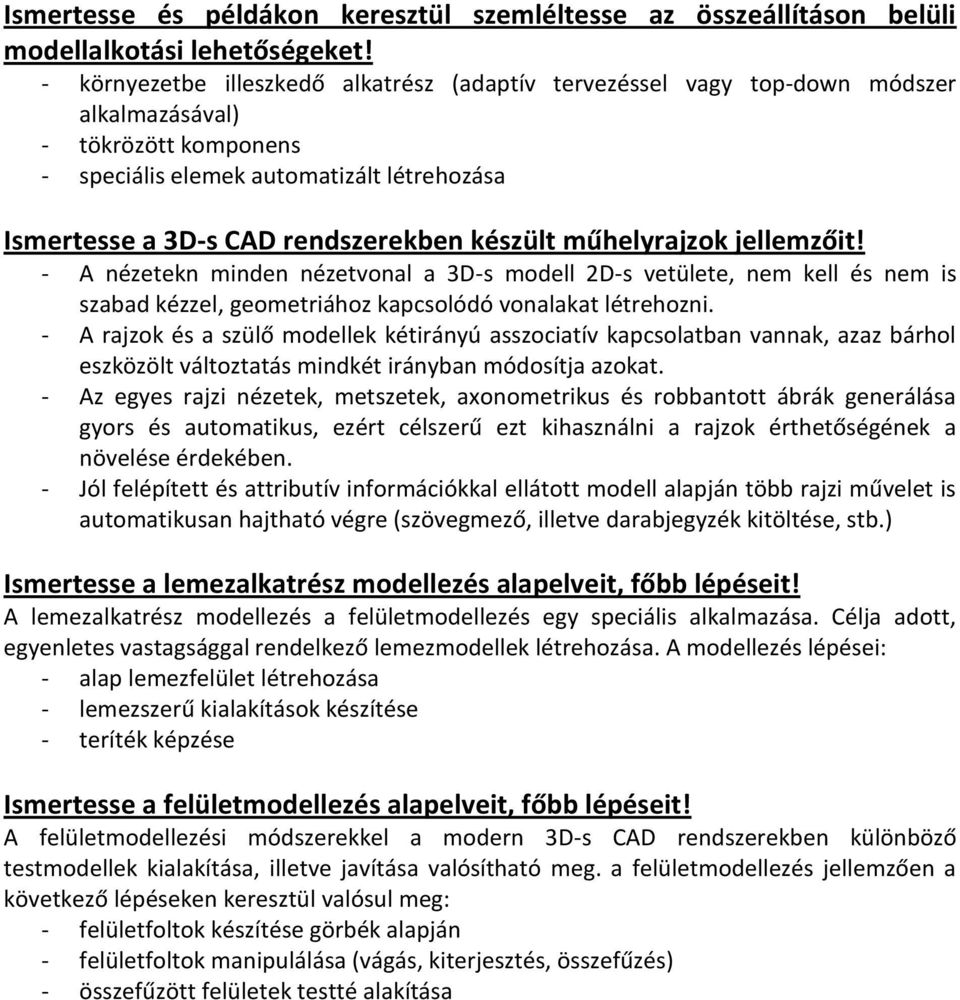 Ismertesse és példákon keresztül szemléltesse az összeállításon belüli modellalkotási lehetőségeket!
- környezetbe illeszkedő alkatrész (adaptív tervezéssel vagy top-down módszer alkalmazásával)
- tökrözött komponens
- speciális elemek automatizált létrehozása

Ismertesse a 3D-s CAD rendszerekben készült műhelyrajzok jellemzőit!
- A nézetekn minden nézetvonal a 3D-s modell 2D-s vetülete, nem kell és nem is szabad kézzel, geometriához kapcsolódó vonalakat létrehozni.
- A rajzok és a szülő modellek kétirányú asszociatív kapcsolatban vannak, azaz bárhol eszközölt változtatás mindkét irányban módosítja azokat.
- Az egyes rajzi nézetek, metszetek, axonometrikus és robbantott ábrák generálása gyors és automatikus, ezért célszerű ezt kihasználni a rajzok érthetőségének a növelése érdekében.
- Jól felépített és attributív információkkal ellátott modell alapján több rajzi művelet is automatikusan hajtható végre (szövegmező, illetve darabjegyzék kitöltése, stb.)

Ismertesse a lemezalkatrész modellezés alapelveit, főbb lépéseit!
A lemezalkatrész modellezés a felületmodellezés egy speciális alkalmazása. Célja adott, egyenletes vastagsággal rendelkező lemezmodellek létrehozása. A modellezés lépései:
- alap lemezfelület létrehozása
- lemezszerű kialakítások készítése
- teríték képzése

Ismertesse a felületmodellezés alapelveit, főbb lépéseit!
A felületmodellezési módszerekkel a modern 3D-s CAD rendszerekben különböző testmodellek kialakítása, illetve javítása valósítható meg. a felületmodellezés jellemzően a következő lépéseken keresztül valósul meg:
- felületfoltok készítése görbék alapján
- felületfoltok manipulálása (vágás, kiterjesztés, összefűzés)
- összefűzött felületek testté alakítása